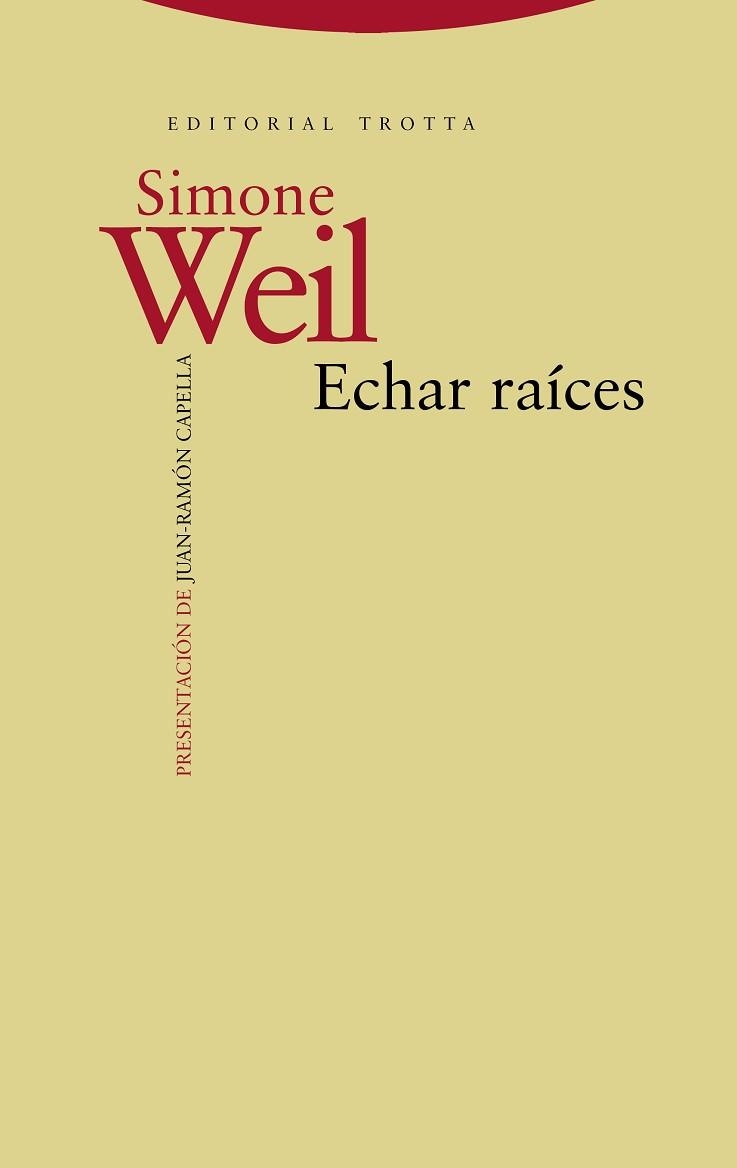 EDITORIAL TROTTA

Simone
Weil

Echar raíces

PRESENTACIÓN DE JUAN-RAMÓN CAPELLA